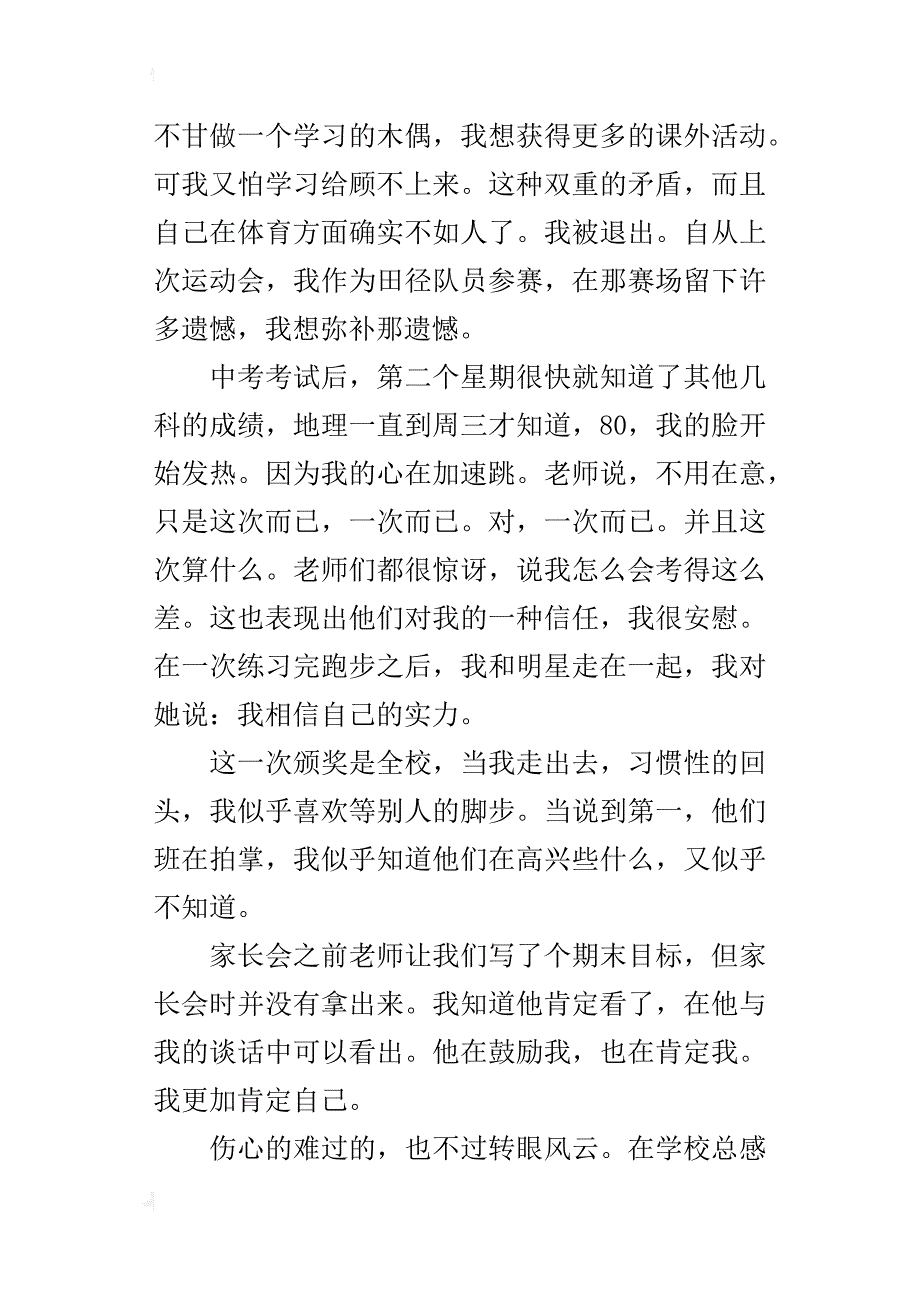 不甘做一个学习的木偶，我想获得更多的课外活动。可我又怕学习给顾不上来。这种双重的矛盾，而且自己在体育方面确实不如人了。我被退出。自从上次运动会，我作为田径队员参赛，在那赛场留下许多遗憾，我想弥补那遗憾。

中考考试后，第二个星期很快就知道了其他几科的成绩，地理一直到周三才知道，80，我的脸开始发热。因为我的心在加速跳。老师说，不用在意，只是这次而已，一次而已。对，一次而已。并且这次算什么。老师们都很惊讶，说我怎么会考得这么差。这也表现出他们对我的一种信任，我很安慰。在一次练习完跑步之后，我和明星走在一起，我对她说：我相信自己的实力。

这一次颁奖是全校，当我走出去，习惯性的回头，我似乎喜欢等别人的脚步。当说到第一，他们班在拍掌，我似乎知道他们在高兴些什么，又似乎不知道。

家长会之前老师让我们写了个期末目标，但家长会时并没有拿出来。我知道他肯定看了，在他与我的谈话中可以看出。他在鼓励我，也在肯定我。我更加肯定自己。

伤心的难过的，也不过转眼风云。在学校总感